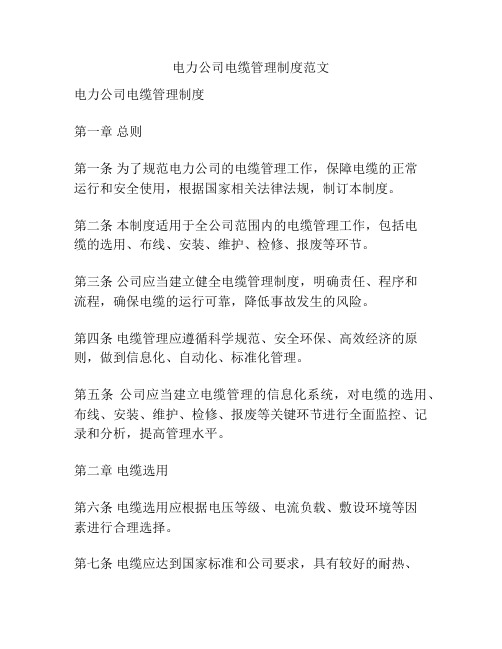 电力公司电缆管理制度范文

电力公司电缆管理制度

第一章 总则

第一条 为了规范电力公司的电缆管理工作，保障电缆的正常运行和安全使用，根据国家相关法律法规，制订本制度。

第二条 本制度适用于全公司范围内的电缆管理工作，包括电缆的选用、布线、安装、维护、检修、报废等环节。

第三条 公司应当建立健全电缆管理制度，明确责任、程序和流程，确保电缆的运行可靠，降低事故发生的风险。

第四条 电缆管理应遵循科学规范、安全环保、高效经济的原则，做到信息化、自动化、标准化管理。

第五条 公司应当建立电缆管理的信息化系统，对电缆的选用、布线、安装、维护、检修、报废等关键环节进行全面监控、记录和分析，提高管理水平。

第二章 电缆选用

第六条 电缆选用应根据电压等级、电流负载、敷设环境等因素进行合理选择。

第七条 电缆应达到国家标准和公司要求，具有较好的耐热、